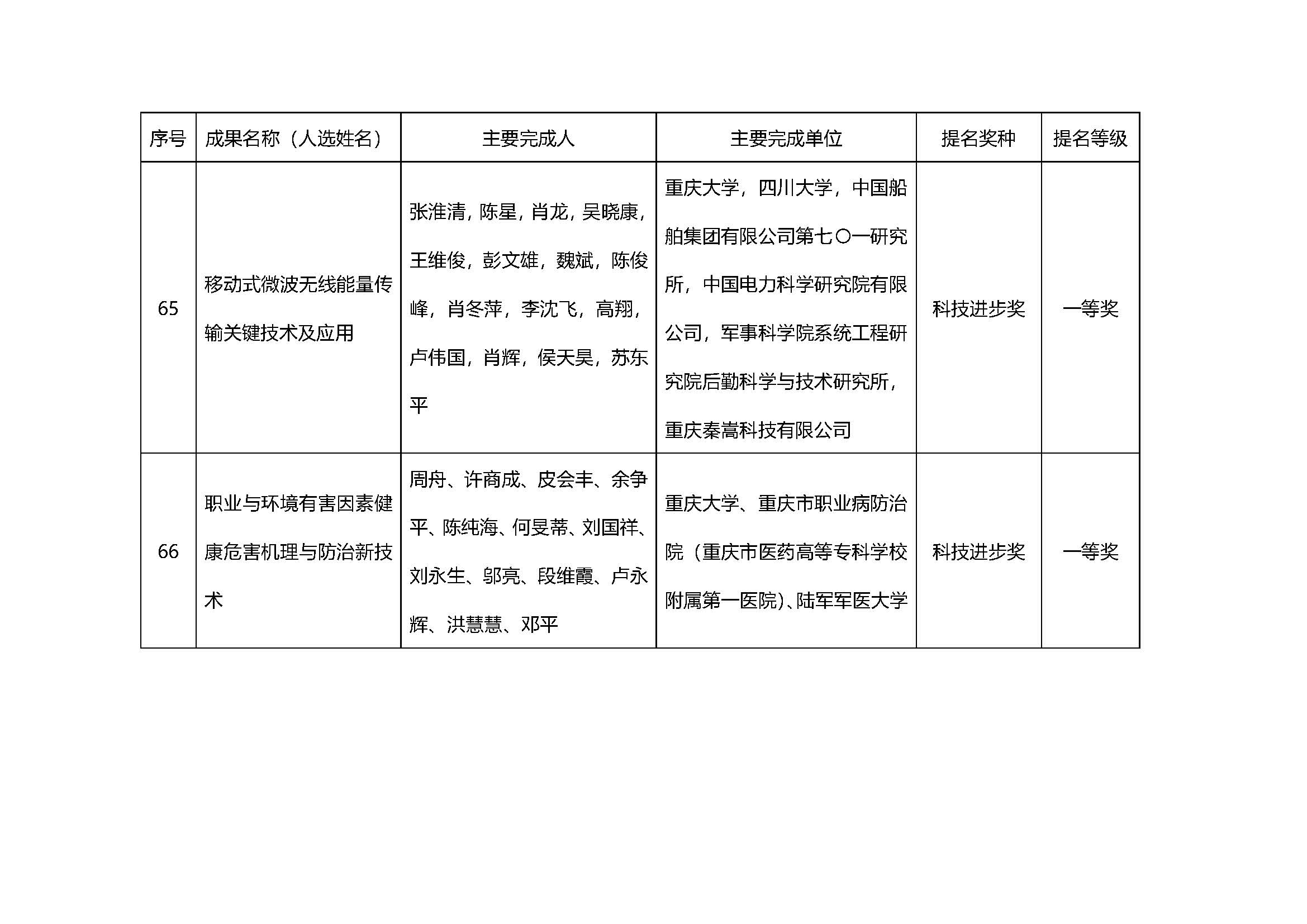 | 序号 | 成果名称（人选姓名） | 主要完成人 | 主要完成单位 | 提名奖种 | 提名等级 |
|---|---|---|---|---|---|
| 65 | 移动式微波无线能量传输关键技术及应用 | 张淮清，陈星，肖龙，吴晓康，王维俊，彭文雄，魏斌，陈俊峰，肖冬萍，李沈飞，高翔，卢伟国，肖辉，侯天昊，苏东平 | 重庆大学，四川大学，中国船舶集团有限公司第七〇一研究所，中国电力科学研究院有限公司，军事科学院系统工程研究院后勤科学与技术研究所，重庆秦嵩科技有限公司 | 科技进步奖 | 一等奖 |
| 66 | 职业与环境有害因素健康危害机理与防治新技术 | 周舟、许商成、皮会丰、余争平、陈纯海、何旻蒂、刘国祥、刘永生、邬亮、段维霞、卢永辉、洪慧慧、邓平 | 重庆大学、重庆市职业病防治院（重庆市医药高等专科学校附属第一医院）、陆军军医大学 | 科技进步奖 | 一等奖 |